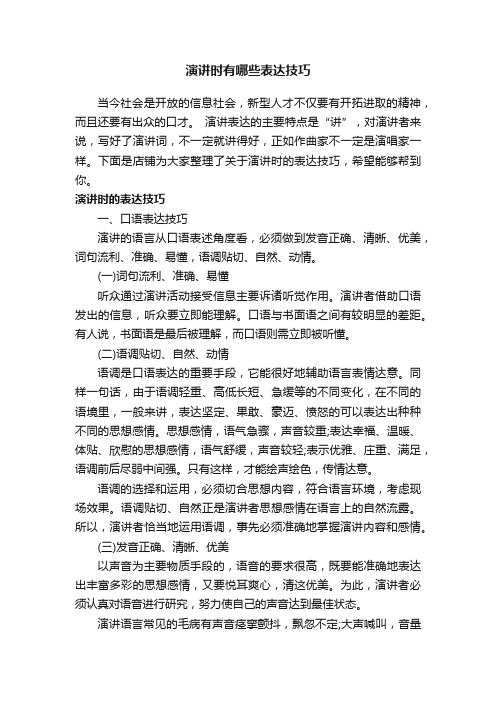 演讲时有哪些表达技巧

当今社会是开放的信息社会，新型人才不仅要有开拓进取的精神，而且还要有出众的口才。 演讲表达的主要特点是“讲”，对演讲者来说，写好了演讲词，不一定就讲得好，正如作曲家不一定是演唱家一样。下面是店铺为大家整理了关于演讲时的表达技巧，希望能够帮到你。

演讲时的表达技巧

一、口语表达技巧

演讲的语言从口语表述角度看，必须做到发音正确、清晰、优美，词句流利、准确、易懂，语调贴切、自然、动情。

(一)词句流利、准确、易懂

听众通过演讲活动接受信息主要诉诸听觉作用。演讲者借助口语发出的信息，听众要立即能理解。口语与书面语之间有较明显的差距。有人说，书面语是最后被理解，而口语则需立即被听懂。

(二)语调贴切、自然、动情

语调是口语表达的重要手段，它能很好地辅助语言表情达意。同样一句话，由于语调轻重、高低长短、急缓等的不同变化，在不同的语境里，一般来讲，表达坚定、果敢、豪迈、愤怒的可以表达出种种不同的思想感情。思想感情，语气急骤，声音较重;表达幸福、温暖、体贴、欣慰的思想感情，语气舒缓，声音较轻;表示优雅、庄重、满足，语调前后尽弱中间强。只有这样，才能绘声绘色，传情达意。

语调的选择和运用，必须切合思想内容，符合语言环境，考虑现场效果。语调贴切、自然正是演讲者思想感情在语言上的自然流露。所以，演讲者恰当地运用语调，事先必须准确地掌握演讲内容和感情。

(三)发音正确、清晰、优美

以声音为主要物质手段的，语音的要求很高，既要能准确地表达出丰富多彩的思想感情，又要悦耳爽心，清这优美。为此，演讲者必须认真对语音进行研究，努力使自己的声音达到最佳状态。

演讲语言常见的毛病有声音痉挛颤抖，飘忽不定;大声喊叫，音量